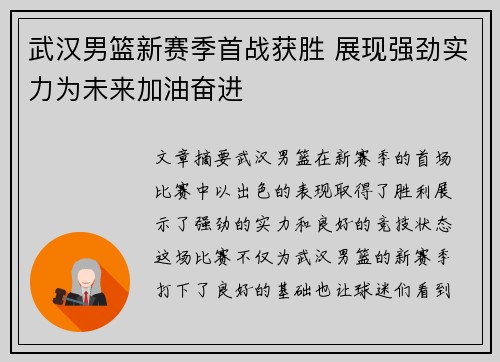 武汉男篮新赛季首战获胜 展现强劲实力为未来加油奋进

文章摘要武汉男篮在新赛季的首场比赛中以出色的表现取得了胜利展示了强劲的实力和良好的竞技状态这场比赛不仅为武汉男篮的新赛季打下了良好的基础也让球迷们看到